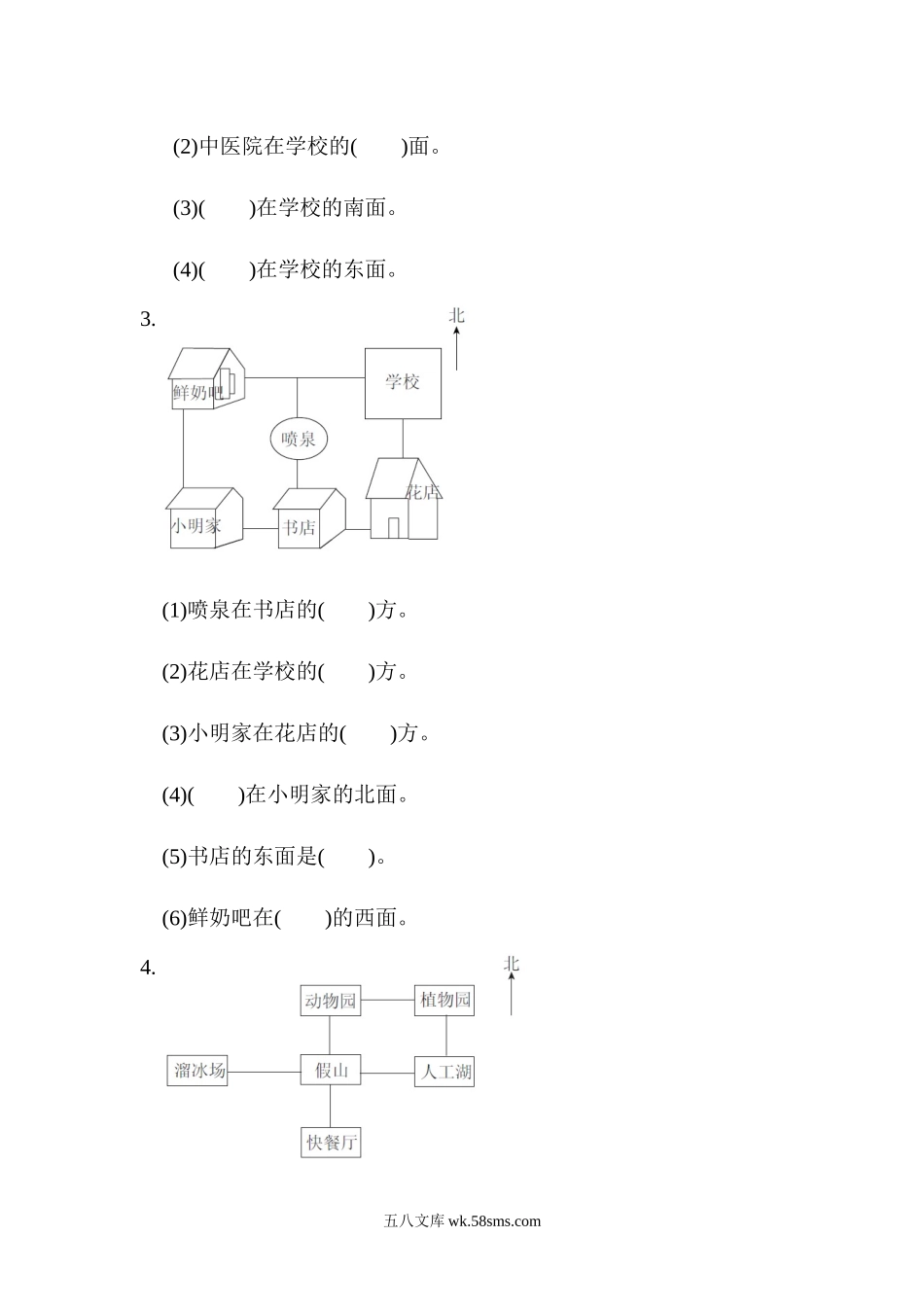 (2)中医院在学校的(　　)面。

(3)(　　)在学校的南面。

(4)(　　)在学校的东面。

3.

北

鲜奶吧

学校

喷泉

花店

小明家

书店

(1)喷泉在书店的(　　)方。

(2)花店在学校的(　　)方。

(3)小明家在花店的(　　)方。

(4)(　　)在小明家的北面。

(5)书店的东面是(　　)。

(6)鲜奶吧在(　　)的西面。

4.

北

动物园

植物园

溜冰场

假山

人工湖

快餐厅

五八文库 wk.58sms.com